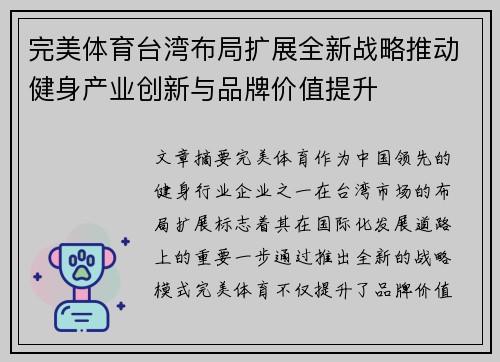 完美体育台湾布局扩展全新战略推动健身产业创新与品牌价值提升

文章摘要完美体育作为中国领先的健身行业企业之一在台湾市场的布局扩展标志着其在国际化发展道路上的重要一步通过推出全新的战略模式完美体育不仅提升了品牌价值